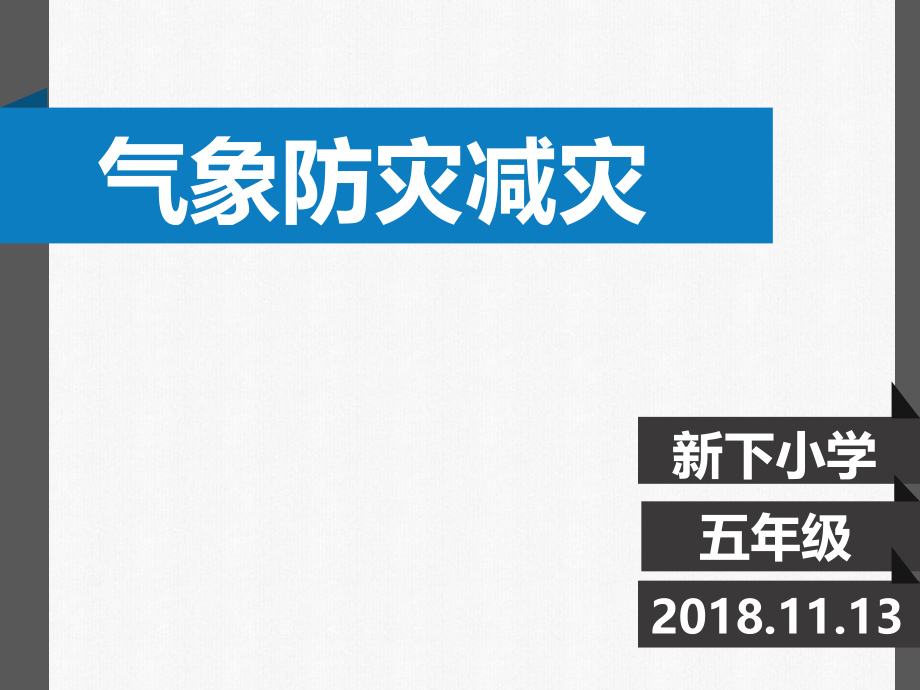 气象防灾减灾

新下小学

五年级

2018.11.13